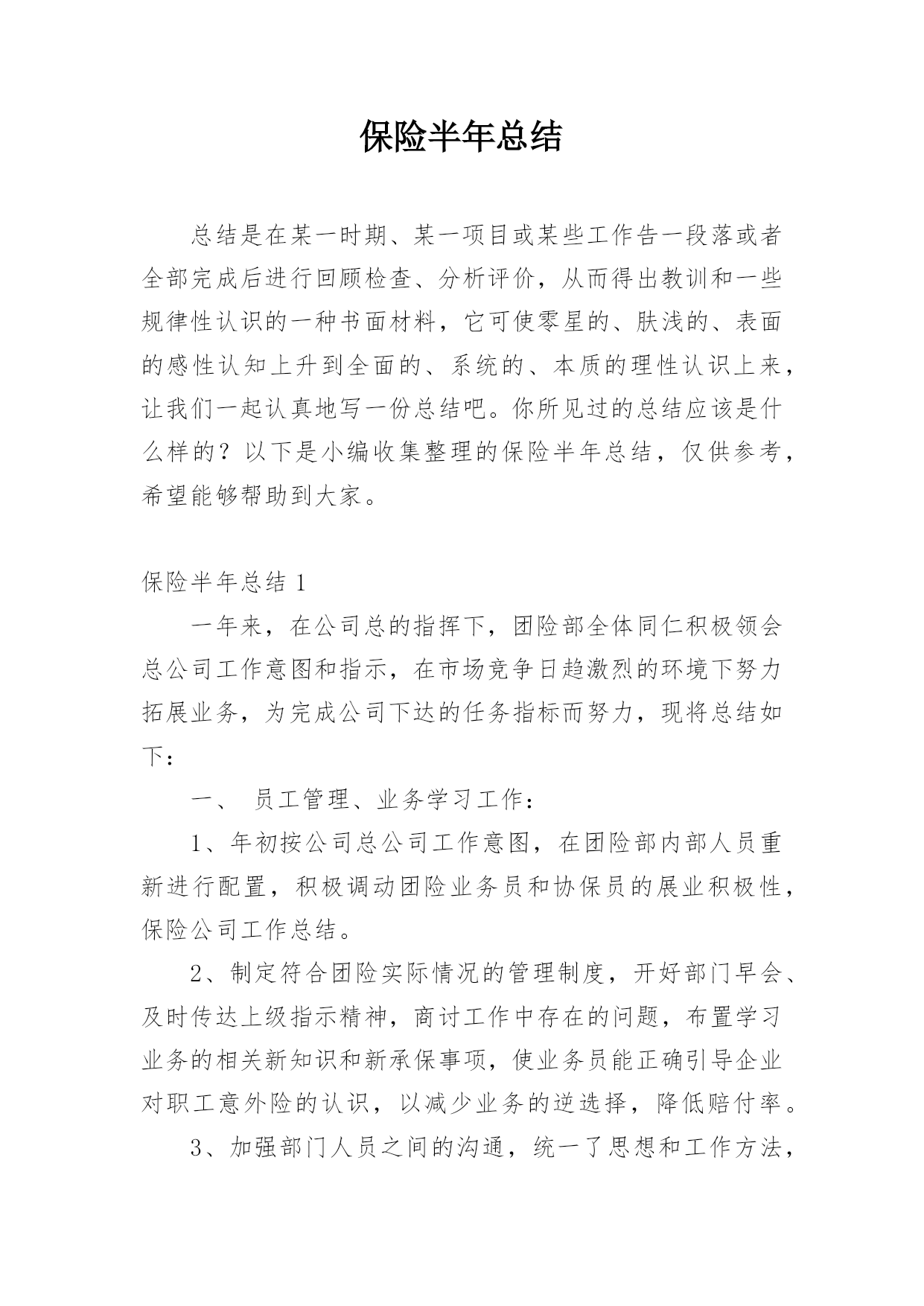 保险半年总结

总结是在某一时期、某一项目或某些工作告一段落或者全部完成后进行回顾检查、分析评价，从而得出教训和一些规律性认识的一种书面材料，它可使零星的、肤浅的、表面的感性认知上升到全面的、系统的、本质的理性认识上来，让我们一起认真地写一份总结吧。你所见过的总结应该是什么样的？以下是小编收集整理的保险半年总结，仅供参考，希望能够帮助到大家。

保险半年总结 1

一年来，在公司总的指挥下，团险部全体同仁积极领会总公司工作意图和指示，在市场竞争日趋激烈的环境下努力拓展业务，为完成公司下达的任务指标而努力，现将总结如下：

一、 员工管理、业务学习工作：

1、年初按公司总公司工作意图，在团险部内部人员重新进行配置，积极调动团险业务员和协保员的展业积极性，保险公司工作总结。

2、制定符合团险实际情况的管理制度，开好部门早会、及时传达上级指示精神，商讨工作中存在的问题，布置学习业务的相关新知识和新承保事项，使业务员能正确引导企业对职工意外险的认识，以减少业务的逆选择，降低赔付率。

3、加强部门人员之间的沟通，统一了思想和工作方法，